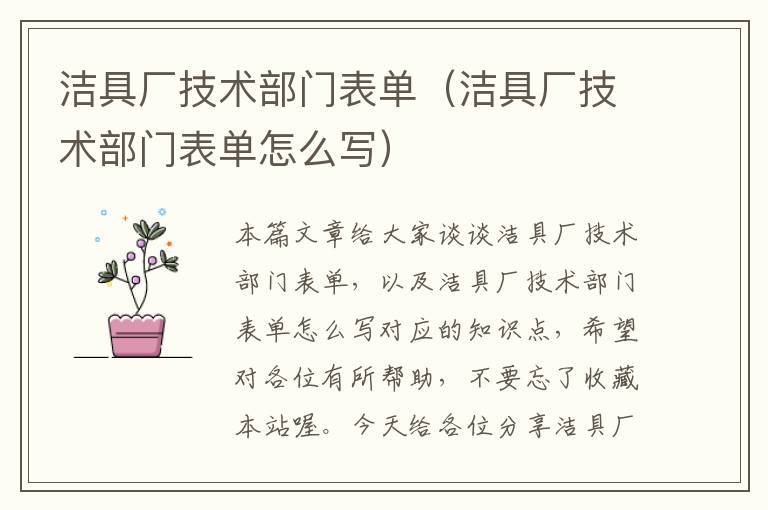 洁具厂技术部门表单（洁具厂技术部门表单怎么写）

本篇文章给大家谈谈洁具厂技术部门表单，以及洁具厂技术部门表单怎么写对应的知识点，希望对各位有所帮助，不要忘了收藏本站喔。今天给各位分享洁具厂